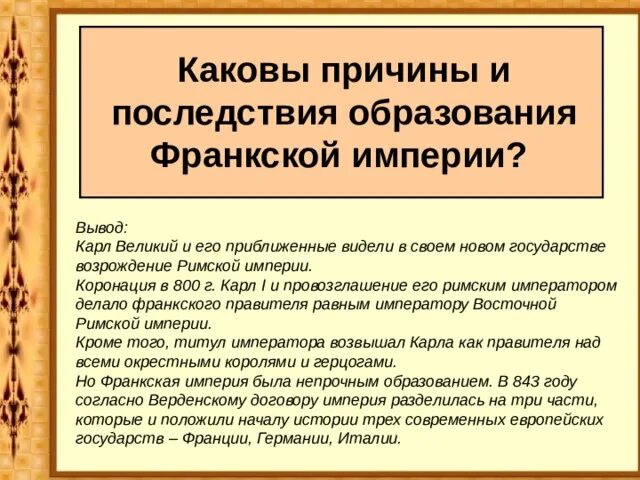 Каковы причины и последствия образования Франкской империи?

Вывод:
Карл Великий и его приближенные видели в своем новом государстве возрождение Римской империи.
Коронация в 800 г. Карл I и провозглашение его римским императором делало франкского правителя равным императору Восточной Римской империи.
Кроме того, титул императора возвышал Карла как правителя над всеми окрестными королями и герцогами.
Но Франкская империя была непрочным образованием. В 843 году согласно Верденскому договору империя разделилась на три части, которые и положили началу истории трех современных европейских государств – Франции, Германии, Италии.